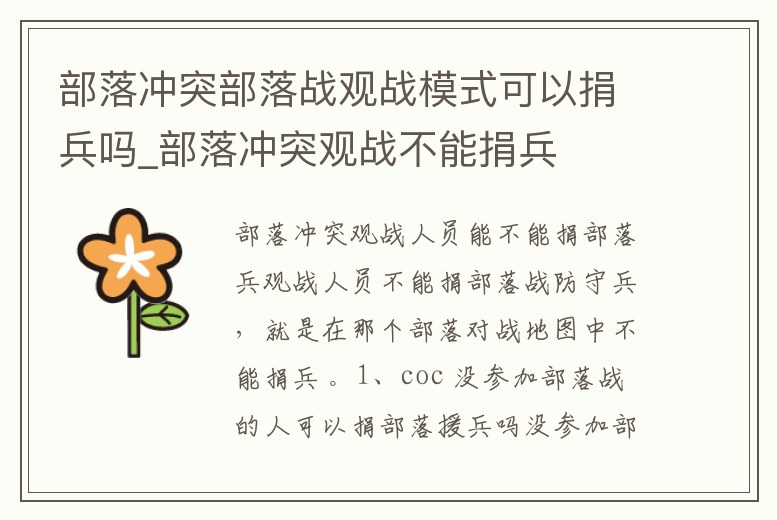 部落冲突部落战观战模式可以捐兵吗_部落冲突观战不能捐兵

部落冲突观战人员能不能捐部落兵观战人员不能捐部落战防守兵，就是在那个部落对战地图中不能捐兵。1、coc 没参加部落战的人可以捐部落援兵吗没参加部